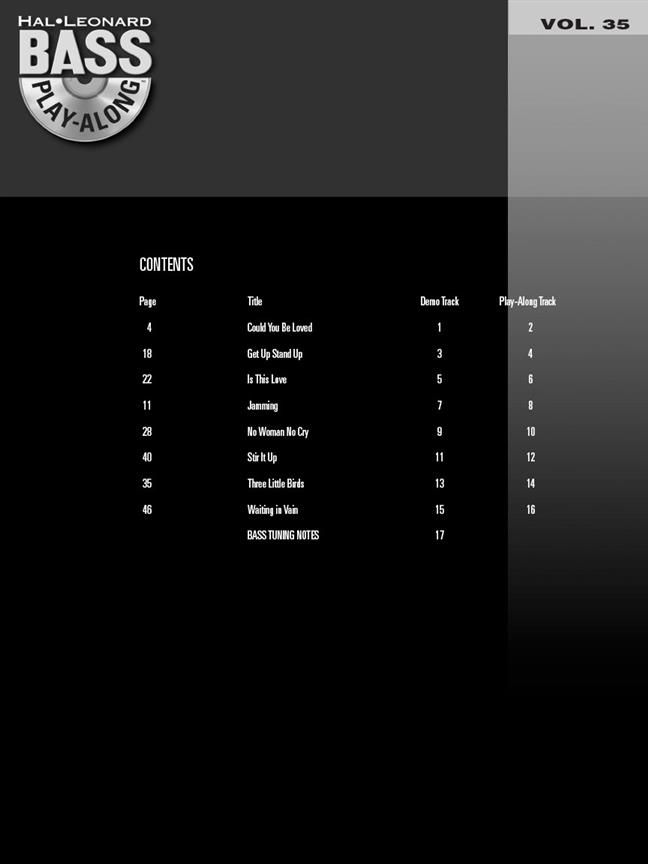 HAL•LEONARD
BASS
PLAY-ALONG

VOL. 35

CONTENTS

| Page | Title | Demo Track | Play-Along Track |
|---|---|---|---|
| 4 | Could You Be Loved | 1 | 2 |
| 18 | Get Up Stand Up | 3 | 4 |
| 22 | Is This Love | 5 | 6 |
| 11 | Jamming | 7 | 8 |
| 28 | No Woman No Cry | 9 | 10 |
| 40 | Stir It Up | 11 | 12 |
| 35 | Three Little Birds | 13 | 14 |
| 46 | Waiting in Vain | 15 | 16 |
|  | BASS TUNING NOTES | 17 |  |